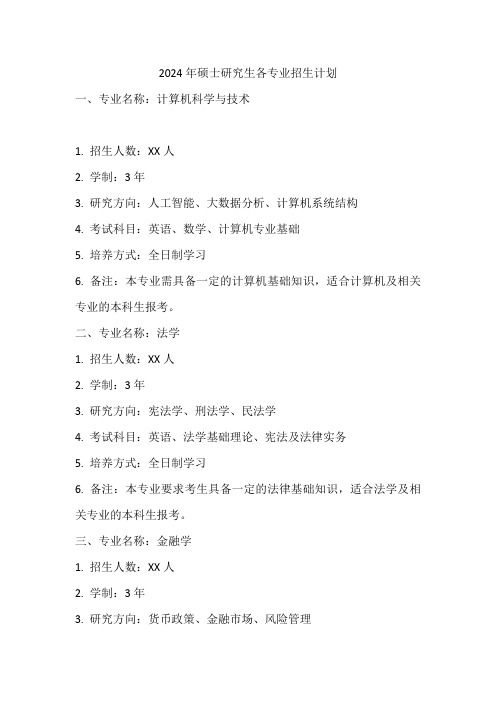 2024年硕士研究生各专业招生计划

一、专业名称：计算机科学与技术

1. 招生人数：XX人

2. 学制：3年

3. 研究方向：人工智能、大数据分析、计算机系统结构

4. 考试科目：英语、数学、计算机专业基础

5. 培养方式：全日制学习

6. 备注：本专业需具备一定的计算机基础知识，适合计算机及相关专业的本科生报考。

二、专业名称：法学

1. 招生人数：XX人

2. 学制：3年

3. 研究方向：宪法学、刑法学、民法学

4. 考试科目：英语、法学基础理论、宪法及法律实务

5. 培养方式：全日制学习

6. 备注：本专业要求考生具备一定的法律基础知识，适合法学及相关专业的本科生报考。

三、专业名称：金融学

1. 招生人数：XX人

2. 学制：3年

3. 研究方向：货币政策、金融市场、风险管理